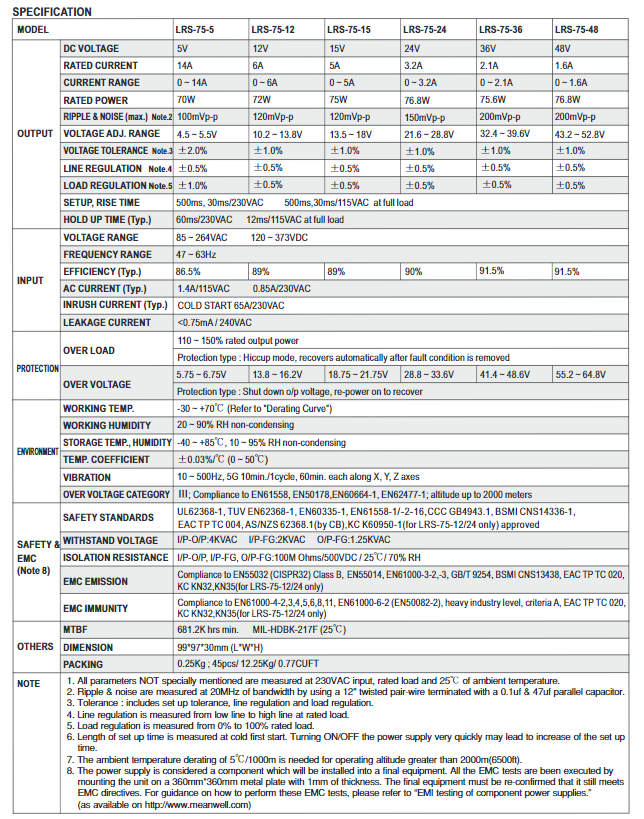 SPECIFICATION

| MODEL | | LRS-75-5 | LRS-75-12 | LRS-75-15 | LRS-75-24 | LRS-75-36 | LRS-75-48 |
|---|---|---|---|---|---|---|---|
| OUTPUT | DC VOLTAGE | 5V | 12V | 15V | 24V | 36V | 48V |
| | RATED CURRENT | 14A | 6A | 5A | 3.2A | 2.1A | 1.6A |
| | CURRENT RANGE | 0 ~ 14A | 0 ~ 6A | 0 ~ 5A | 0 ~ 3.2A | 0 ~ 2.1A | 0 ~ 1.6A |
| | RATED POWER | 70W | 72W | 75W | 76.8W | 75.6W | 76.8W |
| | RIPPLE & NOISE (max.) Note.2 | 100mVp-p | 120mVp-p | 120mVp-p | 150mVp-p | 200mVp-p | 200mVp-p |
| | VOLTAGE ADJ. RANGE | 4.5 ~ 5.5V | 10.2 ~ 13.8V | 13.5 ~ 18V | 21.6 ~ 28.8V | 32.4 ~ 39.6V | 43.2 ~ 52.8V |
| | VOLTAGE TOLERANCE Note.3 | ±2.0% | ±1.0% | ±1.0% | ±1.0% | ±1.0% | ±1.0% |
| | LINE REGULATION Note.4 | ±0.5% | ±0.5% | ±0.5% | ±0.5% | ±0.5% | ±0.5% |
| | LOAD REGULATION Note.5 | ±1.0% | ±0.5% | ±0.5% | ±0.5% | ±0.5% | ±0.5% |
| | SETUP, RISE TIME | 500ms, 30ms/230VAC 500ms,30ms/115VAC at full load | | | | | |
| | HOLD UP TIME (Typ.) | 60ms/230VAC 12ms/115VAC at full load | | | | | |
| INPUT | VOLTAGE RANGE | 85 ~ 264VAC 120 ~ 373VDC | | | | | |
| | FREQUENCY RANGE | 47 ~ 63Hz | | | | | |
| | EFFICIENCY (Typ.) | 86.5% | 89% | 89% | 90% | 91.5% | 91.5% |
| | AC CURRENT (Typ.) | 1.4A/115VAC 0.85A/230VAC | | | | | |
| | INRUSH CURRENT (Typ.) | COLD START 65A/230VAC | | | | | |
| | LEAKAGE CURRENT | <0.75mA / 240VAC | | | | | |
| PROTECTION | OVER LOAD | 110 ~ 150% rated output power | | | | | |
| | | Protection type : Hiccup mode, recovers automatically after fault condition is removed | | | | | |
| | OVER VOLTAGE | 5.75 ~ 6.75V | 13.8 ~ 16.2V | 18.75 ~ 21.75V | 28.8 ~ 33.6V | 41.4 ~ 48.6V | 55.2 ~ 64.8V |
| | | Protection type : Shut down o/p voltage, re-power on to recover | | | | | |
| ENVIRONMENT | WORKING TEMP. | -30 ~ +70℃ (Refer to "Derating Curve") | | | | | |
| | WORKING HUMIDITY | 20 ~ 90% RH non-condensing | | | | | |
| | STORAGE TEMP., HUMIDITY | -40 ~ +85℃, 10 ~ 95% RH non-condensing | | | | | |
| | TEMP. COEFFICIENT | ±0.03%/℃ (0 ~ 50℃) | | | | | |
| | VIBRATION | 10 ~ 500Hz, 5G 10min./1cycle, 60min. each along X, Y, Z axes | | | | | |
| | OVER VOLTAGE CATEGORY | III; Compliance to EN61558, EN50178,EN60664-1, EN62477-1; altitude up to 2000 meters | | | | | |
| SAFETY & EMC (Note 8) | SAFETY STANDARDS | UL62368-1, TUV EN62368-1, EN60335-1, EN61558-1/-2-16,CCC GB4943.1, BSMI CNS14336-1, EAC TP TC 004, AS/NZS 62368.1(by CB),KC K60950-1(for LRS-75-12/24 only) approved | | | | | |
| | WITHSTAND VOLTAGE | I/P-O/P:4KVAC I/P-FG:2KVAC O/P-FG:1.25KVAC | | | | | |
| | ISOLATION RESISTANCE | I/P-O/P, I/P-FG, O/P-FG:100M Ohms/500VDC / 25℃/ 70% RH | | | | | |
| | EMC EMISSION | Compliance to EN55032 (CISPR32) Class B, EN55014, EN61000-3-2,-3, GB/T 9254, BSMI CNS13438, EAC TP TC 020, KC KN32,KN35(for LRS-75-12/24 only) | | | | | |
| | EMC IMMUNITY | Compliance to EN61000-4-2,3,4,5,6,8,11, EN61000-6-2 (EN50082-2), heavy industry level, criteria A, EAC TP TC 020, KC KN32,KN35(for LRS-75-12/24 only) | | | | | |
| OTHERS | MTBF | 681.2K hrs min. MIL-HDBK-217F (25℃) | | | | | |
| | DIMENSION | 99*97*30mm (L*W*H) | | | | | |
| | PACKING | 0.25Kg ; 45pcs/ 12.25Kg/ 0.77CUFT | | | | | |

NOTE
1. All parameters NOT specially mentioned are measured at 230VAC input, rated load and 25℃ of ambient temperature.
2. Ripple & noise are measured at 20MHz of bandwidth by using a 12" twisted pair-wire terminated with a 0.1uf & 47uf parallel capacitor.
3. Tolerance : includes set up tolerance, line regulation and load regulation.
4. Line regulation is measured from low line to high line at rated load.
5. Load regulation is measured from 0% to 100% rated load.
6. Length of set up time is measured at cold first start. Turning ON/OFF the power supply very quickly may lead to increase of the set up time.
7. The ambient temperature derating of 5℃/1000m is needed for operating altitude greater than 2000m(6500ft).
8. The power supply is considered a component which will be installed into a final equipment. All the EMC tests are been executed by mounting the unit on a 360mm*360mm metal plate with 1mm of thickness. The final equipment must be re-confirmed that it still meets EMC directives. For guidance on how to perform these EMC tests, please refer to "EMI testing of component power supplies." (as available on http://www.meanwell.com)